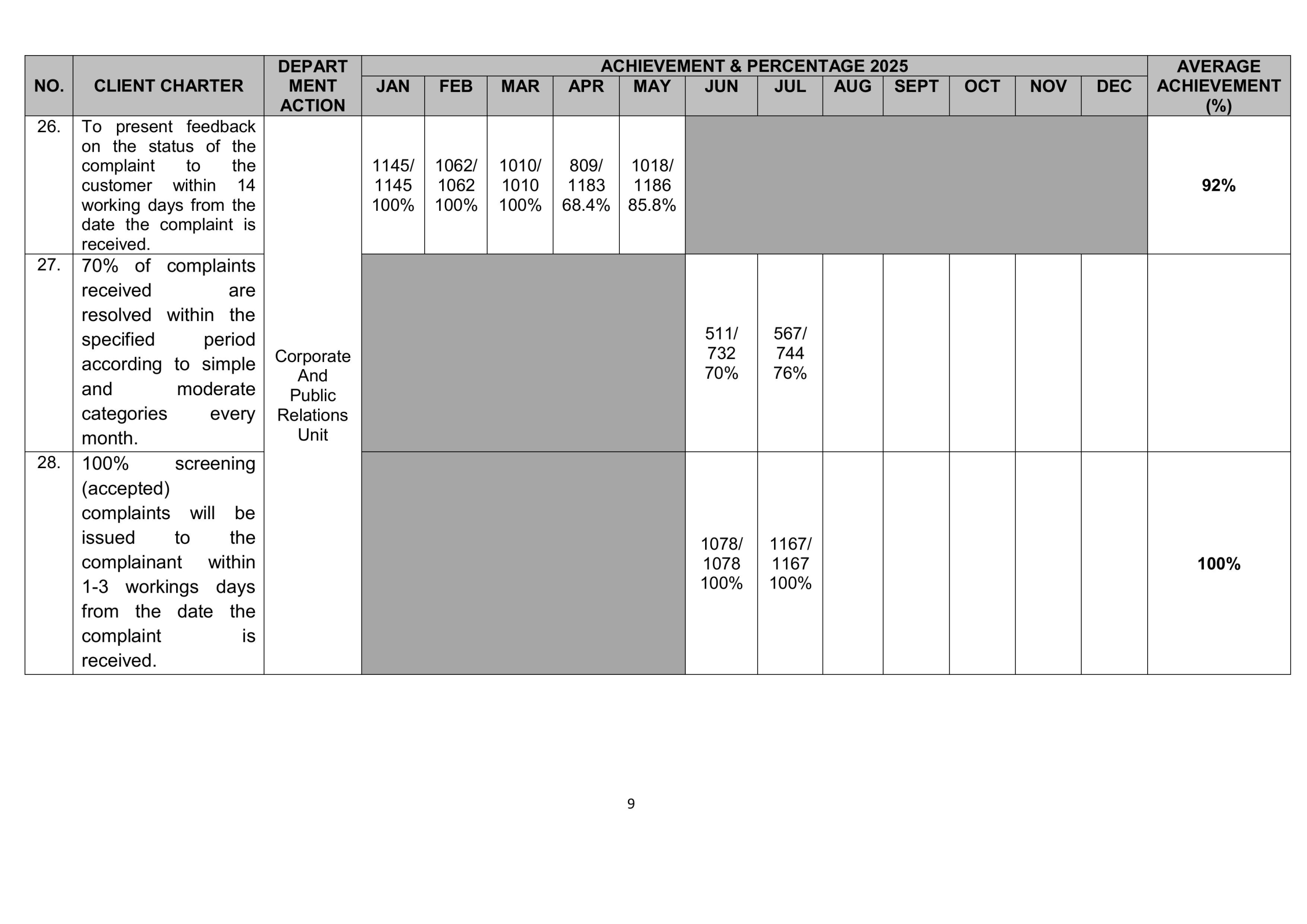 | NO. | CLIENT CHARTER | DEPART MENT ACTION | ACHIEVEMENT & PERCENTAGE 2025 | | | | | | | | | | | | AVERAGE ACHIEVEMENT (%) |
|---|---|---|---|---|---|---|---|---|---|---|---|---|---|---|---|
| | | | JAN | FEB | MAR | APR | MAY | JUN | JUL | AUG | SEPT | OCT | NOV | DEC | |
| 26. | To present feedback on the status of the complaint to the customer within 14 working days from the date the complaint is received. | Corporate And Public Relations Unit | 1145/ 1145 100% | 1062/ 1062 100% | 1010/ 1010 100% | 809/ 1183 68.4% | 1018/ 1186 85.8% | | | | | | | | 92% |
| 27. | 70% of complaints received are resolved within the specified period according to simple and moderate categories every month. | | | | | | | 511/ 732 70% | 567/ 744 76% | | | | | | |
| 28. | 100% screening (accepted) complaints will be issued to the complainant within 1-3 workings days from the date the complaint is received. | | | | | | | 1078/ 1078 100% | 1167/ 1167 100% | | | | | | 100% |

9